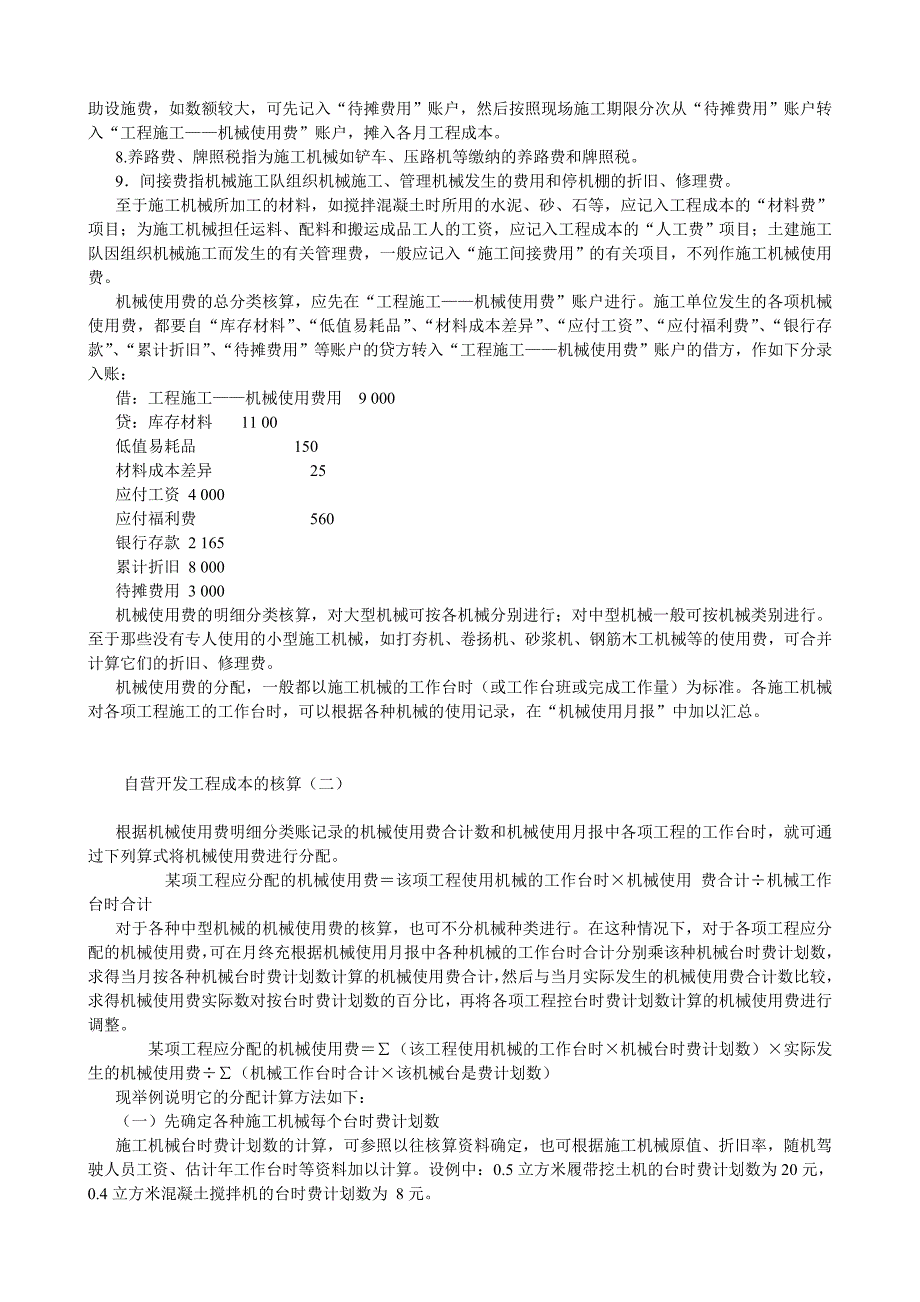 助设施费，如数额较大，可先记入“待摊费用”账户，然后按照现场施工期限分次从“待摊费用”账户转入“工程施工——机械使用费”账户，摊入各月工程成本。

8.养路费、牌照税指为施工机械如铲车、压路机等缴纳的养路费和牌照税。

9．间接费指机械施工队组织机械施工、管理机械发生的费用和停机棚的折旧、修理费。

至于施工机械所加工的材料，如搅拌混凝土时所用的水泥、砂、石等，应记入工程成本的“材料费”项目；为施工机械担任运料、配料和搬运成品工人的工资，应记入工程成本的“人工费”项目；土建施工队因组织机械施工而发生的有关管理费，一般应记入“施工间接费用”的有关项目，不列作施工机械使用费。

机械使用费的总分类核算，应先在“工程施工——机械使用费”账户进行。施工单位发生的各项机械使用费，都要自“库存材料”、“低值易耗品”、“材料成本差异”、“应付工资”、“应付福利费”、“银行存款”、“累计折旧”、“待摊费用”等账户的贷方转入“工程施工——机械使用费”账户的借方，作如下分录入账：

借：工程施工——机械使用费用 9 000

贷：库存材料 11 00

低值易耗品 150

材料成本差异 25

应付工资 4 000

应付福利费 560

银行存款 2 165

累计折旧 8 000

待摊费用 3 000

机械使用费的明细分类核算，对大型机械可按各机械分别进行；对中型机械一般可按机械类别进行。至于那些没有专人使用的小型施工机械，如打夯机、卷扬机、砂浆机、钢筋木工机械等的使用费，可合并计算它们的折旧、修理费。

机械使用费的分配，一般都以施工机械的工作台时（或工作台班或完成工作量）为标准。各施工机械对各项工程施工的工作台时，可以根据各种机械的使用记录，在“机械使用月报”中加以汇总。

自营开发工程成本的核算（二）

根据机械使用费明细分类账记录的机械使用费合计数和机械使用月报中各项工程的工作台时，就可通过下列算式将机械使用费进行分配。

某项工程应分配的机械使用费＝该项工程使用机械的工作台时×机械使用 费合计÷机械工作台时合计

对于各种中型机械的机械使用费的核算，也可不分机械种类进行。在这种情况下，对于各项工程应分配的机械使用费，可在月终充根据机械使用月报中各种机械的工作台时合计分别乘该种机械台时费计划数，求得当月按各种机械台时费计划数计算的机械使用费合计，然后与当月实际发生的机械使用费合计数比较，求得机械使用费实际数对按台时费计划数的百分比，再将各项工程控台时费计划数计算的机械使用费进行调整。

某项工程应分配的机械使用费＝Σ（该工程使用机械的工作台时×机械台时费计划数）×实际发生的机械使用费÷Σ（机械工作台时合计×该机械台是费计划数）

现举例说明它的分配计算方法如下：

（一）先确定各种施工机械每个台时费计划数

施工机械台时费计划数的计算，可参照以往核算资料确定，也可根据施工机械原值、折旧率，随机驾驶人员工资、估计年工作台时等资料加以计算。设例中：0.5 立方米履带挖土机的台时费计划数为 20 元，0.4 立方米混凝土搅拌机的台时费计划数为 8 元。